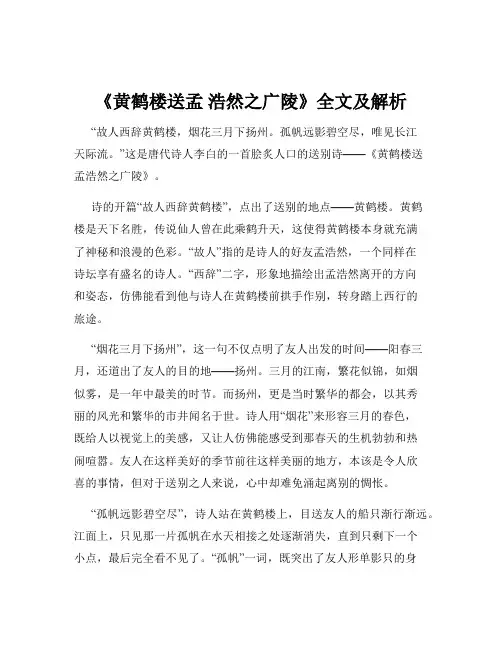 《黄鹤楼送孟 浩然之广陵》全文及解析

“故人西辞黄鹤楼，烟花三月下扬州。孤帆远影碧空尽，唯见长江天际流。”这是唐代诗人李白的一首脍炙人口的送别诗——《黄鹤楼送孟浩然之广陵》。

诗的开篇“故人西辞黄鹤楼”，点出了送别的地点——黄鹤楼。黄鹤楼是天下名胜，传说仙人曾在此乘鹤升天，这使得黄鹤楼本身就充满了神秘和浪漫的色彩。“故人”指的是诗人的好友孟浩然，一个同样在诗坛享有盛名的诗人。“西辞”二字，形象地描绘出孟浩然离开的方向和姿态，仿佛能看到他与诗人在黄鹤楼前拱手作别，转身踏上西行的旅途。

“烟花三月下扬州”，这一句不仅点明了友人出发的时间——阳春三月，还道出了友人的目的地——扬州。三月的江南，繁花似锦，如烟似雾，是一年中最美的时节。而扬州，更是当时繁华的都会，以其秀丽的风光和繁华的市井闻名于世。诗人用“烟花”来形容三月的春色，既给人以视觉上的美感，又让人仿佛能感受到那春天的生机勃勃和热闹喧嚣。友人在这样美好的季节前往这样美丽的地方，本该是令人欣喜的事情，但对于送别之人来说，心中却难免涌起离别的惆怅。

“孤帆远影碧空尽”，诗人站在黄鹤楼上，目送友人的船只渐行渐远。江面上，只见那一片孤帆在水天相接之处逐渐消失，直到只剩下一个小点，最后完全看不见了。“孤帆”一词，既突出了友人形单影只的身